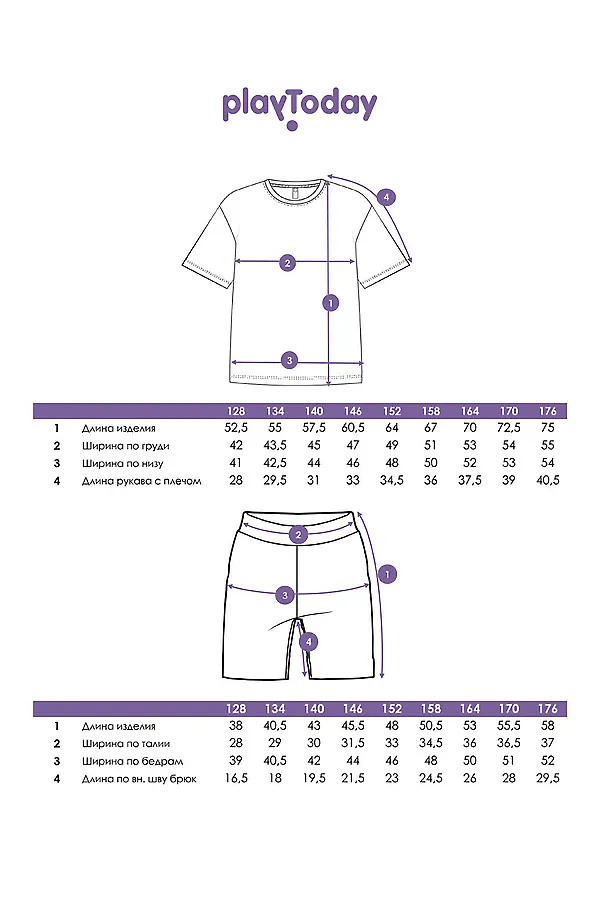 playToday

4
2
1
3

| | | 128 | 134 | 140 | 146 | 152 | 158 | 164 | 170 | 176 |
|---|---|---|---|---|---|---|---|---|---|---|
| 1 | Длина изделия | 52,5 | 55 | 57,5 | 60,5 | 64 | 67 | 70 | 72,5 | 75 |
| 2 | Ширина по груди | 42 | 43,5 | 45 | 47 | 49 | 51 | 53 | 54 | 55 |
| 3 | Ширина по низу | 41 | 42,5 | 44 | 46 | 48 | 50 | 52 | 53 | 54 |
| 4 | Длина рукава с плечом | 28 | 29,5 | 31 | 33 | 34,5 | 36 | 37,5 | 39 | 40,5 |

2
1
3
4

| | | 128 | 134 | 140 | 146 | 152 | 158 | 164 | 170 | 176 |
|---|---|---|---|---|---|---|---|---|---|---|
| 1 | Длина изделия | 38 | 40,5 | 43 | 45,5 | 48 | 50,5 | 53 | 55,5 | 58 |
| 2 | Ширина по талии | 28 | 29 | 30 | 31,5 | 33 | 34,5 | 36 | 36,5 | 37 |
| 3 | Ширина по бедрам | 39 | 40,5 | 42 | 44 | 46 | 48 | 50 | 51 | 52 |
| 4 | Длина по вн. шву брюк | 16,5 | 18 | 19,5 | 21,5 | 23 | 24,5 | 26 | 28 | 29,5 |